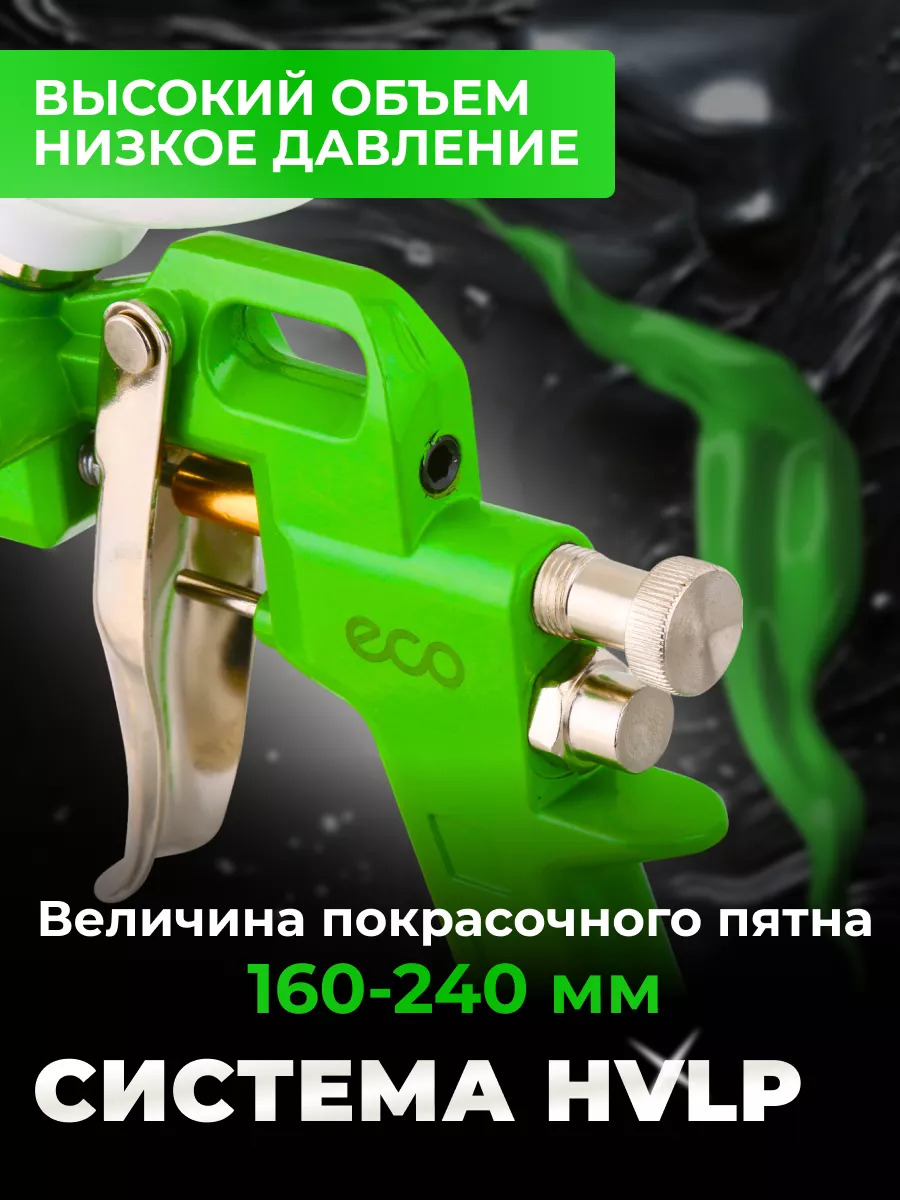 ВЫСОКИЙ ОБЪЕМ
НИЗКОЕ ДАВЛЕНИЕ

eco

Величина покрасочного пятна
160-240 мм

СИСТЕМА HVLP